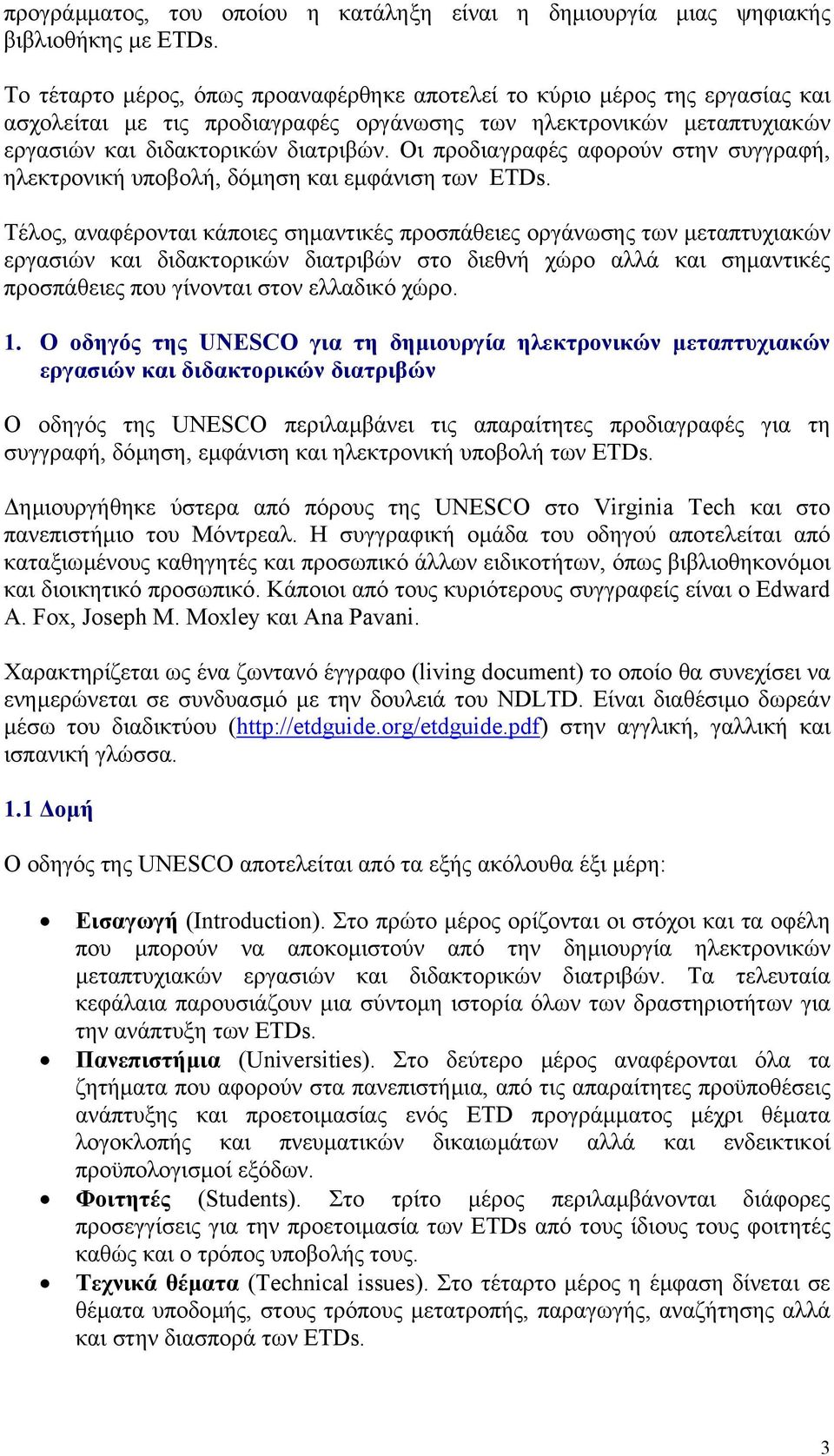 προγράμματος, του οποίου η κατάληξη είναι η δημιουργία μιας ψηφιακής βιβλιοθήκης με ETDs.

Το τέταρτο μέρος, όπως προαναφέρθηκε αποτελεί το κύριο μέρος της εργασίας και ασχολείται με τις προδιαγραφές οργάνωσης των ηλεκτρονικών μεταπτυχιακών εργασιών και διδακτορικών διατριβών. Οι προδιαγραφές αφορούν στην συγγραφή, ηλεκτρονική υποβολή, δόμηση και εμφάνιση των ETDs.

Τέλος, αναφέρονται κάποιες σημαντικές προσπάθειες οργάνωσης των μεταπτυχιακών εργασιών και διδακτορικών διατριβών στο διεθνή χώρο αλλά και σημαντικές προσπάθειες που γίνονται στον ελλαδικό χώρο.

1. Ο οδηγός της UNESCO για τη δημιουργία ηλεκτρονικών μεταπτυχιακών εργασιών και διδακτορικών διατριβών

Ο οδηγός της UNESCO περιλαμβάνει τις απαραίτητες προδιαγραφές για τη συγγραφή, δόμηση, εμφάνιση και ηλεκτρονική υποβολή των ETDs.

Δημιουργήθηκε ύστερα από πόρους της UNESCO στο Virginia Tech και στο πανεπιστήμιο του Μόντρεαλ. Η συγγραφική ομάδα του οδηγού αποτελείται από καταξιωμένους καθηγητές και προσωπικό άλλων ειδικοτήτων, όπως βιβλιοθηκονόμοι και διοικητικό προσωπικό. Κάποιοι από τους κυριότερους συγγραφείς είναι ο Edward A. Fox, Joseph M. Moxley και Ana Pavani.

Χαρακτηρίζεται ως ένα ζωντανό έγγραφο (living document) το οποίο θα συνεχίσει να ενημερώνεται σε συνδυασμό με την δουλειά του NDLTD. Είναι διαθέσιμο δωρεάν μέσω του διαδικτύου (http://etdguide.org/etdguide.pdf) στην αγγλική, γαλλική και ισπανική γλώσσα.

1.1 Δομή

Ο οδηγός της UNESCO αποτελείται από τα εξής ακόλουθα έξι μέρη:

• Εισαγωγή (Introduction). Στο πρώτο μέρος ορίζονται οι στόχοι και τα οφέλη που μπορούν να αποκομιστούν από την δημιουργία ηλεκτρονικών μεταπτυχιακών εργασιών και διδακτορικών διατριβών. Τα τελευταία κεφάλαια παρουσιάζουν μια σύντομη ιστορία όλων των δραστηριοτήτων για την ανάπτυξη των ETDs.
• Πανεπιστήμια (Universities). Στο δεύτερο μέρος αναφέρονται όλα τα ζητήματα που αφορούν στα πανεπιστήμια, από τις απαραίτητες προϋποθέσεις ανάπτυξης και προετοιμασίας ενός ETD προγράμματος μέχρι θέματα λογοκλοπής και πνευματικών δικαιωμάτων αλλά και ενδεικτικοί προϋπολογισμοί εξόδων.
• Φοιτητές (Students). Στο τρίτο μέρος περιλαμβάνονται διάφορες προσεγγίσεις για την προετοιμασία των ETDs από τους ίδιους τους φοιτητές καθώς και ο τρόπος υποβολής τους.
• Τεχνικά θέματα (Technical issues). Στο τέταρτο μέρος η έμφαση δίνεται σε θέματα υποδομής, στους τρόπους μετατροπής, παραγωγής, αναζήτησης αλλά και στην διασπορά των ETDs.

3